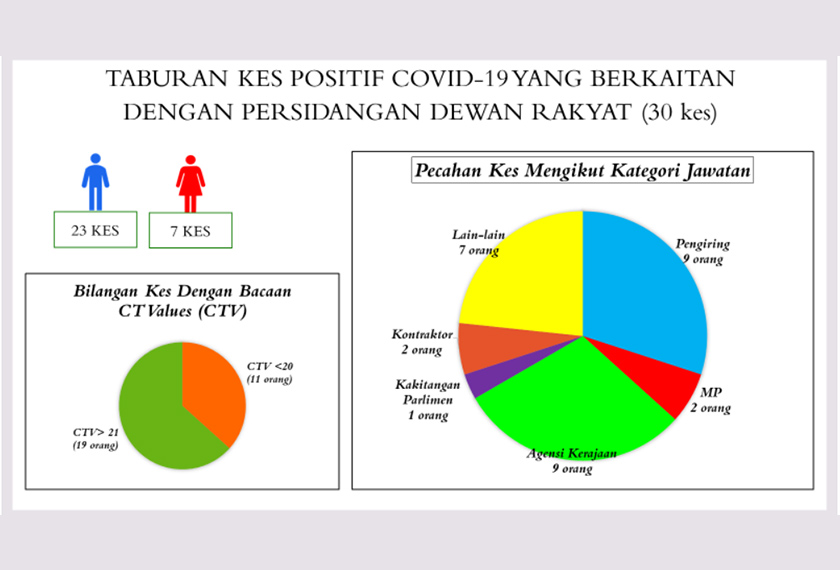 TABURAN KES POSITIF COVID-19 YANG BERKAITAN DENGAN PERSIDANGAN DEWAN RAKYAT (30 kes)

23 KES

7 KES

Bilangan Kes Dengan Bacaan CT Values (CTV)

CTV <20 (11 orang)

CTV> 21 (19 orang)

Pecahan Kes Mengikut Kategori Jawatan

Lain-lain 7 orang

Pengiring 9 orang

Kontraktor 2 orang

Kakitangan Parlimen 1 orang

MP 2 orang

Agensi Kerajaan 9 orang